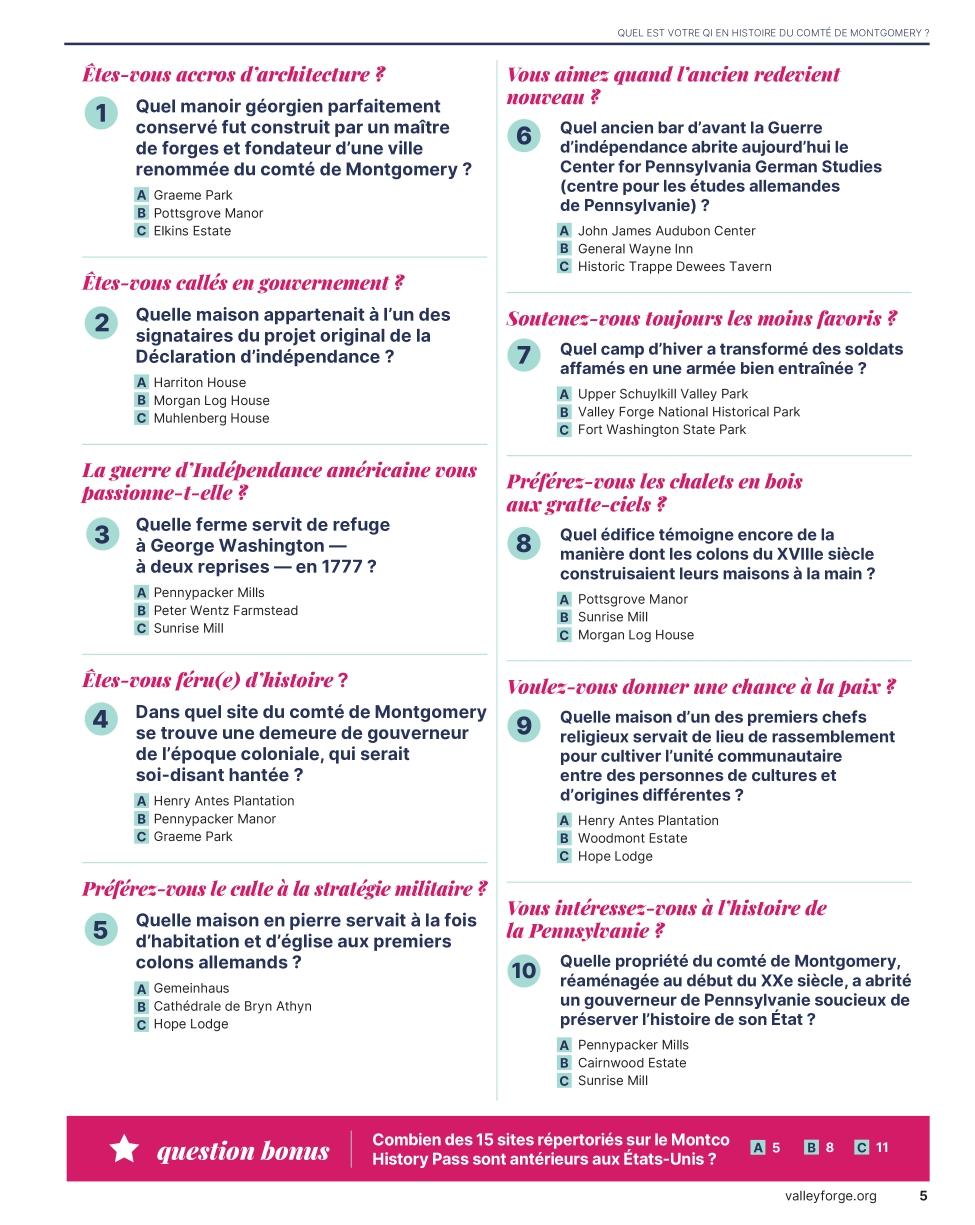 QUEL EST VOTRE QI EN HISTOIRE DU COMTÉ DE MONTGOMERY ?

Êtes-vous accros d'architecture ?

1 Quel manoir géorgien parfaitement conservé fut construit par un maître de forges et fondateur d'une ville renommée du comté de Montgomery ?

A Graeme Park
B Pottsgrove Manor
C Elkins Estate

Êtes-vous callés en gouvernement ?

2 Quelle maison appartenait à l'un des signataires du projet original de la Déclaration d'indépendance ?

A Harriton House
B Morgan Log House
C Muhlenberg House

La guerre d'Indépendance américaine vous passionne-t-elle ?

3 Quelle ferme servit de refuge à George Washington — à deux reprises — en 1777 ?

A Pennypacker Mills
B Peter Wentz Farmstead
C Sunrise Mill

Êtes-vous féru(e) d'histoire ?

4 Dans quel site du comté de Montgomery se trouve une demeure de gouverneur de l'époque coloniale, qui serait soi-disant hantée ?

A Henry Antes Plantation
B Pennypacker Manor
C Graeme Park

Préférez-vous le culte à la stratégie militaire ?

5 Quelle maison en pierre servait à la fois d'habitation et d'église aux premiers colons allemands ?

A Gemeinhaus
B Cathédrale de Bryn Athyn
C Hope Lodge

Vous aimez quand l'ancien redevient nouveau ?

6 Quel ancien bar d'avant la Guerre d'indépendance abrite aujourd'hui le Center for Pennsylvania German Studies (centre pour les études allemandes de Pennsylvanie) ?

A John James Audubon Center
B General Wayne Inn
C Historic Trappe Dewees Tavern

Soutenez-vous toujours les moins favoris ?

7 Quel camp d'hiver a transformé des soldats affamés en une armée bien entraînée ?

A Upper Schuylkill Valley Park
B Valley Forge National Historical Park
C Fort Washington State Park

Préférez-vous les chalets en bois aux gratte-ciels ?

8 Quel édifice témoigne encore de la manière dont les colons du XVIIIe siècle construisaient leurs maisons à la main ?

A Pottsgrove Manor
B Sunrise Mill
C Morgan Log House

Voulez-vous donner une chance à la paix ?

9 Quelle maison d'un des premiers chefs religieux servait de lieu de rassemblement pour cultiver l'unité communautaire entre des personnes de cultures et d'origines différentes ?

A Henry Antes Plantation
B Woodmont Estate
C Hope Lodge

Vous intéressez-vous à l'histoire de la Pennsylvanie ?

10 Quelle propriété du comté de Montgomery, réaménagée au début du XXe siècle, a abrité un gouverneur de Pennsylvanie soucieux de préserver l'histoire de son État ?

A Pennypacker Mills
B Cairnwood Estate
C Sunrise Mill

question bonus

Combien des 15 sites répertoriés sur le Montco History Pass sont antérieurs aux États-Unis ?

A 5 B 8 C 11

valleyforge.org 5